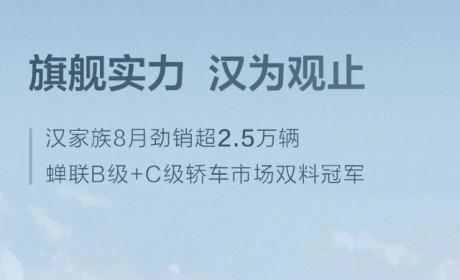 旗舰实力 汉为观止

汉家族8月劲销超2.5万辆
蝉联B级+C级轿车市场双料冠军